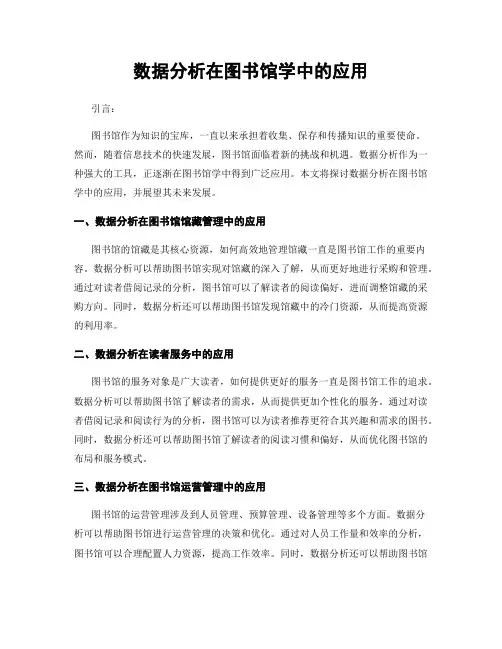 数据分析在图书馆学中的应用

引言：

图书馆作为知识的宝库，一直以来承担着收集、保存和传播知识的重要使命。然而，随着信息技术的快速发展，图书馆面临着新的挑战和机遇。数据分析作为一种强大的工具，正逐渐在图书馆学中得到广泛应用。本文将探讨数据分析在图书馆学中的应用，并展望其未来发展。

一、数据分析在图书馆馆藏管理中的应用

图书馆的馆藏是其核心资源，如何高效地管理馆藏一直是图书馆工作的重要内容。数据分析可以帮助图书馆实现对馆藏的深入了解，从而更好地进行采购和管理。通过对读者借阅记录的分析，图书馆可以了解读者的阅读偏好，进而调整馆藏的采购方向。同时，数据分析还可以帮助图书馆发现馆藏中的冷门资源，从而提高资源的利用率。

二、数据分析在读者服务中的应用

图书馆的服务对象是广大读者，如何提供更好的服务一直是图书馆工作的追求。数据分析可以帮助图书馆了解读者的需求，从而提供更加个性化的服务。通过对读者借阅记录和阅读行为的分析，图书馆可以为读者推荐更符合其兴趣和需求的图书。同时，数据分析还可以帮助图书馆了解读者的阅读习惯和偏好，从而优化图书馆的布局和服务模式。

三、数据分析在图书馆运营管理中的应用

图书馆的运营管理涉及到人员管理、预算管理、设备管理等多个方面。数据分析可以帮助图书馆进行运营管理的决策和优化。通过对人员工作量和效率的分析，图书馆可以合理配置人力资源，提高工作效率。同时，数据分析还可以帮助图书馆